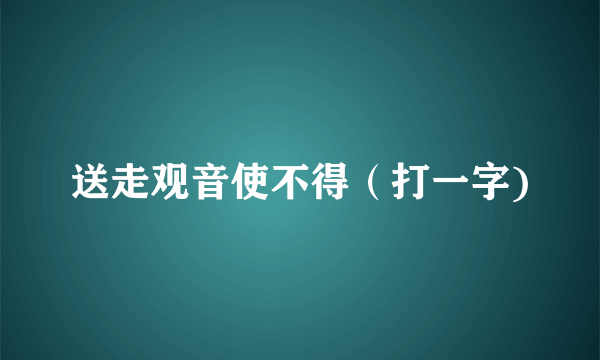 送走观音使不得（打一字)